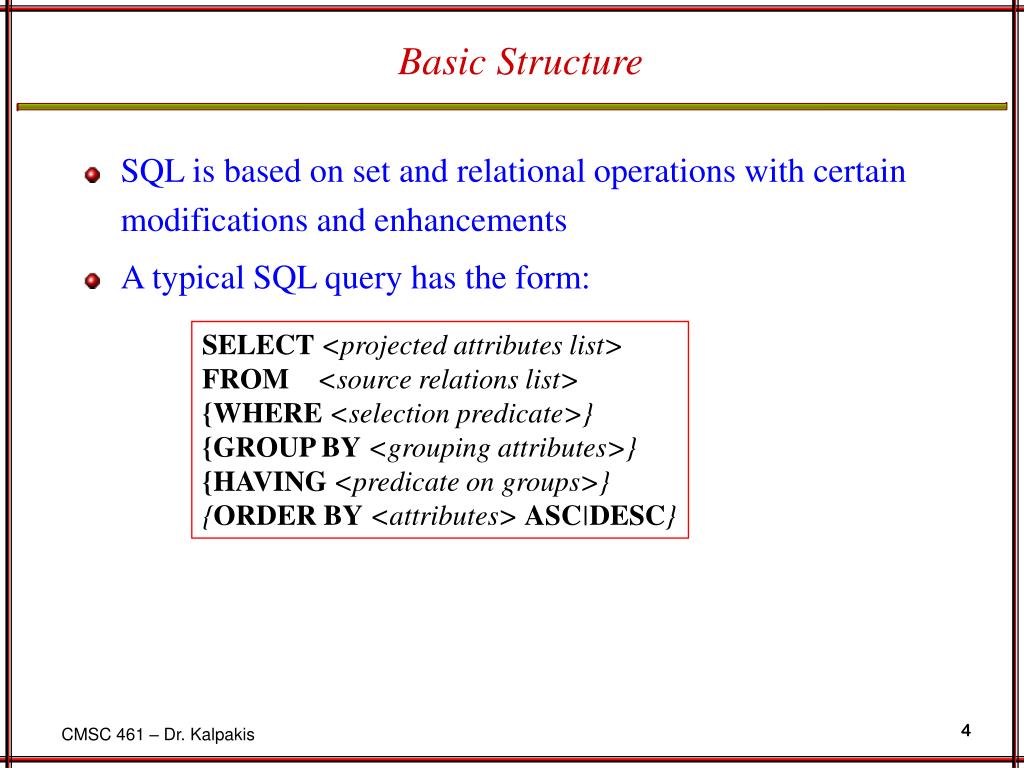 Basic Structure

SQL is based on set and relational operations with certain modifications and enhancements

A typical SQL query has the form:

SELECT <projected attributes list>
FROM <source relations list>
{WHERE <selection predicate>}
{GROUP BY <grouping attributes>}
{HAVING <predicate on groups>}
{ORDER BY <attributes> ASC|DESC}

CMSC 461 – Dr. Kalpakis

4